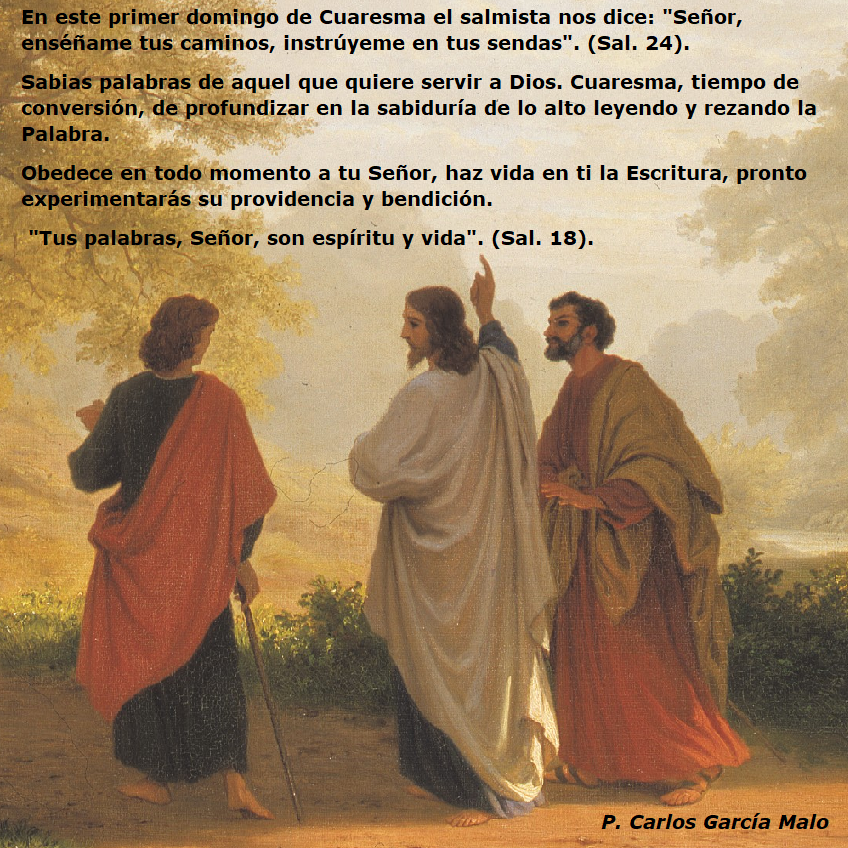 En este primer domingo de Cuaresma el salmista nos dice: "Señor, enséñame tus caminos, instrúyeme en tus sendas". (Sal. 24).

Sabias palabras de aquel que quiere servir a Dios. Cuaresma, tiempo de conversión, de profundizar en la sabiduría de lo alto leyendo y rezando la Palabra.

Obedece en todo momento a tu Señor, haz vida en ti la Escritura, pronto experimentarás su providencia y bendición.

"Tus palabras, Señor, son espíritu y vida". (Sal. 18).

P. Carlos García Malo